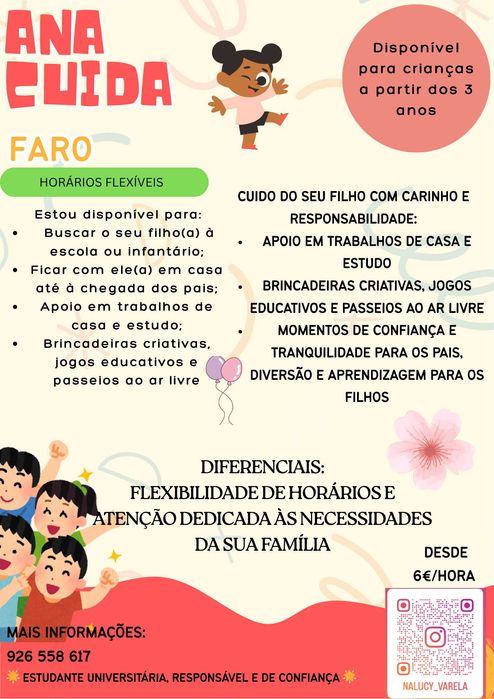 ANA CUIDA

Disponível para crianças a partir dos 3 anos

FARO

HORÁRIOS FLEXÍVEIS

Estou disponível para:
• Buscar o seu filho(a) à escola ou infantário;
• Ficar com ele(a) em casa até à chegada dos pais;
• Apoio em trabalhos de casa e estudo;
• Brincadeiras criativas, jogos educativos e passeios ao ar livre

CUIDO DO SEU FILHO COM CARINHO E RESPONSABILIDADE:
• APOIO EM TRABALHOS DE CASA E ESTUDO
• BRINCADEIRAS CRIATIVAS, JOGOS EDUCATIVOS E PASSEIOS AO AR LIVRE
• MOMENTOS DE CONFIANÇA E TRANQUILIDADE PARA OS PAIS, DIVERSÃO E APRENDIZAGEM PARA OS FILHOS

DIFERENCIAIS:
FLEXIBILIDADE DE HORÁRIOS E ATENÇÃO DEDICADA ÀS NECESSIDADES DA SUA FAMÍLIA

DESDE 6€/HORA

MAIS INFORMAÇÕES:
926 558 617

ESTUDANTE UNIVERSITÁRIA, RESPONSÁVEL E DE CONFIANÇA

NALUCY_VARELA